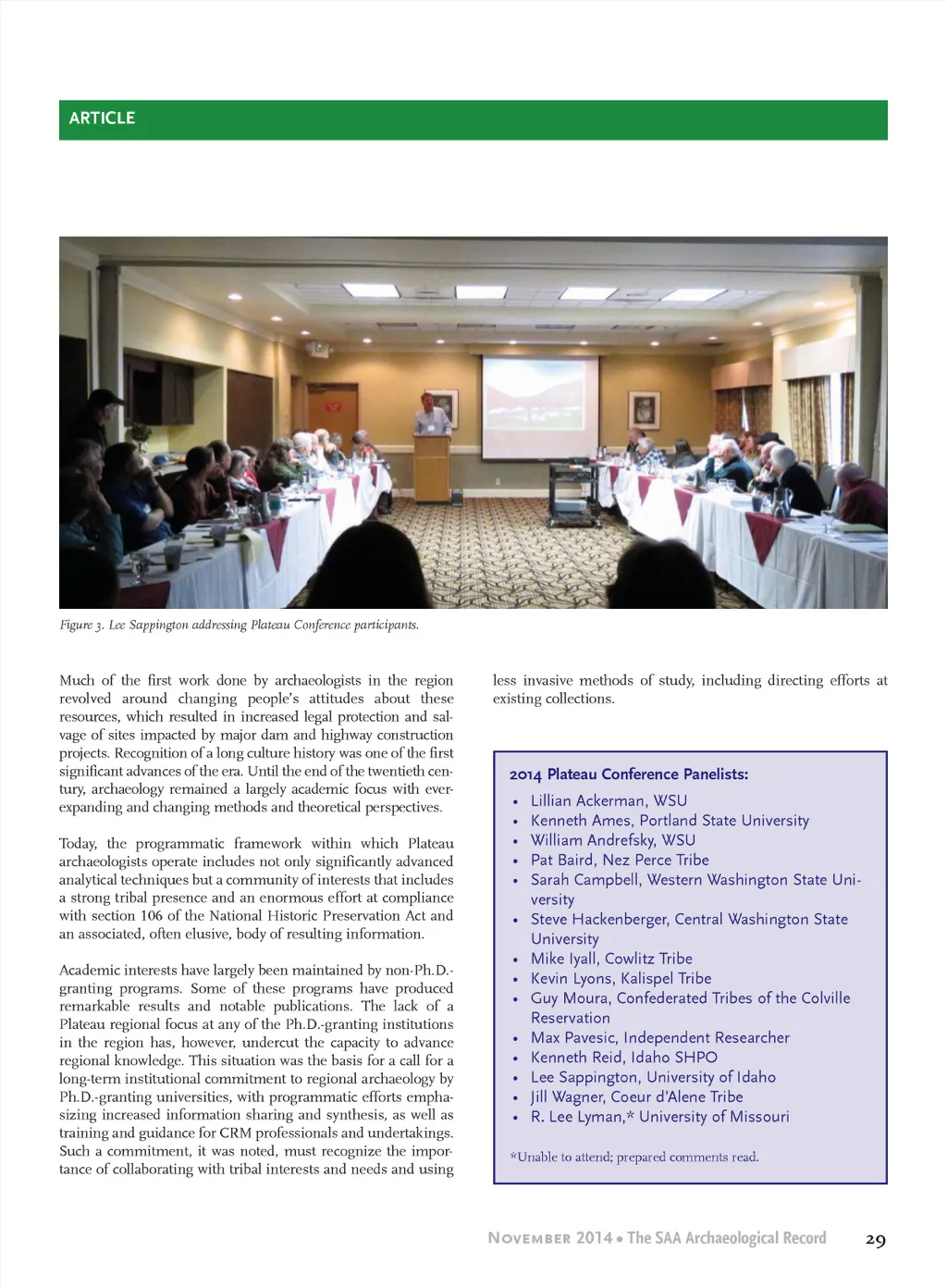 ARTICLE

Figure 3. Lee Sappington addressing Plateau Conference participants.

Much of the first work done by archaeologists in the region revolved around changing people's attitudes about these resources, which resulted in increased legal protection and salvage of sites impacted by major dam and highway construction projects. Recognition of a long culture history was one of the first significant advances of the era. Until the end of the twentieth century, archaeology remained a largely academic focus with ever-expanding and changing methods and theoretical perspectives.

Today, the programmatic framework within which Plateau archaeologists operate includes not only significantly advanced analytical techniques but a community of interests that includes a strong tribal presence and an enormous effort at compliance with section 106 of the National Historic Preservation Act and an associated, often elusive, body of resulting information.

Academic interests have largely been maintained by non-Ph.D.-granting programs. Some of these programs have produced remarkable results and notable publications. The lack of a Plateau regional focus at any of the Ph.D.-granting institutions in the region has, however, undercut the capacity to advance regional knowledge. This situation was the basis for a call for a long-term institutional commitment to regional archaeology by Ph.D.-granting universities, with programmatic efforts emphasizing increased information sharing and synthesis, as well as training and guidance for CRM professionals and undertakings. Such a commitment, it was noted, must recognize the importance of collaborating with tribal interests and needs and using less invasive methods of study, including directing efforts at existing collections.

2014 Plateau Conference Panelists:
• Lillian Ackerman, WSU
• Kenneth Ames, Portland State University
• William Andrefsky, WSU
• Pat Baird, Nez Perce Tribe
• Sarah Campbell, Western Washington State University
• Steve Hackenberger, Central Washington State University
• Mike Iyall, Cowlitz Tribe
• Kevin Lyons, Kalispel Tribe
• Guy Moura, Confederated Tribes of the Colville Reservation
• Max Pavesic, Independent Researcher
• Kenneth Reid, Idaho SHPO
• Lee Sappington, University of Idaho
• Jill Wagner, Coeur d'Alene Tribe
• R. Lee Lyman,* University of Missouri

*Unable to attend; prepared comments read.

November 2014 • The SAA Archaeological Record 29